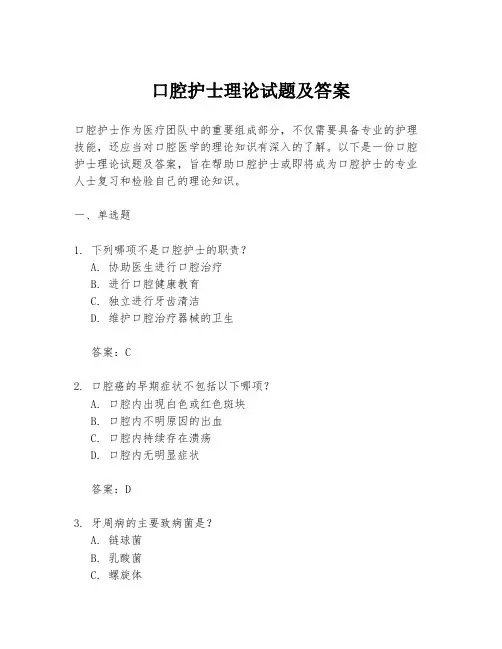 口腔护士理论试题及答案

口腔护士作为医疗团队中的重要组成部分，不仅需要具备专业的护理技能，还应当对口腔医学的理论知识有深入的了解。以下是一份口腔护士理论试题及答案，旨在帮助口腔护士或即将成为口腔护士的专业人士复习和检验自己的理论知识。

一、单选题

1. 下列哪项不是口腔护士的职责？
A. 协助医生进行口腔治疗
B. 进行口腔健康教育
C. 独立进行牙齿清洁
D. 维护口腔治疗器械的卫生

答案：C

2. 口腔癌的早期症状不包括以下哪项？
A. 口腔内出现白色或红色斑块
B. 口腔内不明原因的出血
C. 口腔内持续存在溃疡
D. 口腔内无明显症状

答案：D

3. 牙周病的主要致病菌是？
A. 链球菌
B. 乳酸菌
C. 螺旋体